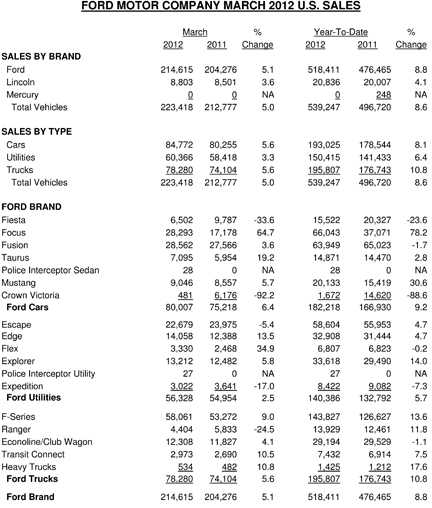 FORD MOTOR COMPANY MARCH 2012 U.S. SALES

| | March 2012 | March 2011 | % Change | Year-To-Date 2012 | Year-To-Date 2011 | % Change |
|---|---|---|---|---|---|---|
| **SALES BY BRAND** | | | | | | |
| Ford | 214,615 | 204,276 | 5.1 | 518,411 | 476,465 | 8.8 |
| Lincoln | 8,803 | 8,501 | 3.6 | 20,836 | 20,007 | 4.1 |
| Mercury | 0 | 0 | NA | 0 | 248 | NA |
| Total Vehicles | 223,418 | 212,777 | 5.0 | 539,247 | 496,720 | 8.6 |
| **SALES BY TYPE** | | | | | | |
| Cars | 84,772 | 80,255 | 5.6 | 193,025 | 178,544 | 8.1 |
| Utilities | 60,366 | 58,418 | 3.3 | 150,415 | 141,433 | 6.4 |
| Trucks | 78,280 | 74,104 | 5.6 | 195,807 | 176,743 | 10.8 |
| Total Vehicles | 223,418 | 212,777 | 5.0 | 539,247 | 496,720 | 8.6 |
| **FORD BRAND** | | | | | | |
| Fiesta | 6,502 | 9,787 | -33.6 | 15,522 | 20,327 | -23.6 |
| Focus | 28,293 | 17,178 | 64.7 | 66,043 | 37,071 | 78.2 |
| Fusion | 28,562 | 27,566 | 3.6 | 63,949 | 65,023 | -1.7 |
| Taurus | 7,095 | 5,954 | 19.2 | 14,871 | 14,470 | 2.8 |
| Police Interceptor Sedan | 28 | 0 | NA | 28 | 0 | NA |
| Mustang | 9,046 | 8,557 | 5.7 | 20,133 | 15,419 | 30.6 |
| Crown Victoria | 481 | 6,176 | -92.2 | 1,672 | 14,620 | -88.6 |
| **Ford Cars** | 80,007 | 75,218 | 6.4 | 182,218 | 166,930 | 9.2 |
| Escape | 22,679 | 23,975 | -5.4 | 58,604 | 55,953 | 4.7 |
| Edge | 14,058 | 12,388 | 13.5 | 32,908 | 31,444 | 4.7 |
| Flex | 3,330 | 2,468 | 34.9 | 6,807 | 6,823 | -0.2 |
| Explorer | 13,212 | 12,482 | 5.8 | 33,618 | 29,490 | 14.0 |
| Police Interceptor Utility | 27 | 0 | NA | 27 | 0 | NA |
| Expedition | 3,022 | 3,641 | -17.0 | 8,422 | 9,082 | -7.3 |
| **Ford Utilities** | 56,328 | 54,954 | 2.5 | 140,386 | 132,792 | 5.7 |
| F-Series | 58,061 | 53,272 | 9.0 | 143,827 | 126,627 | 13.6 |
| Ranger | 4,404 | 5,833 | -24.5 | 13,929 | 12,461 | 11.8 |
| Econoline/Club Wagon | 12,308 | 11,827 | 4.1 | 29,194 | 29,529 | -1.1 |
| Transit Connect | 2,973 | 2,690 | 10.5 | 7,432 | 6,914 | 7.5 |
| Heavy Trucks | 534 | 482 | 10.8 | 1,425 | 1,212 | 17.6 |
| **Ford Trucks** | 78,280 | 74,104 | 5.6 | 195,807 | 176,743 | 10.8 |
| **Ford Brand** | 214,615 | 204,276 | 5.1 | 518,411 | 476,465 | 8.8 |